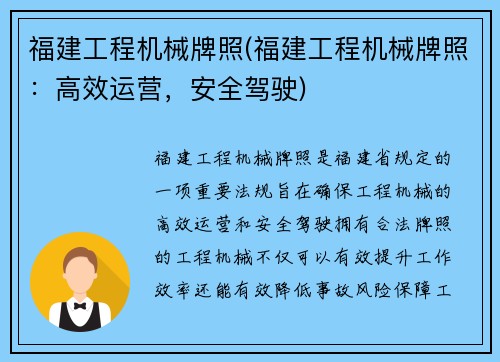 福建工程机械牌照(福建工程机械牌照：高效运营，安全驾驶)

福建工程机械牌照是福建省规定的一项重要法规旨在确保工程机械的高效运营和安全驾驶拥有合法牌照的工程机械不仅可以有效提升工作效率还能有效降低事故风险保障工